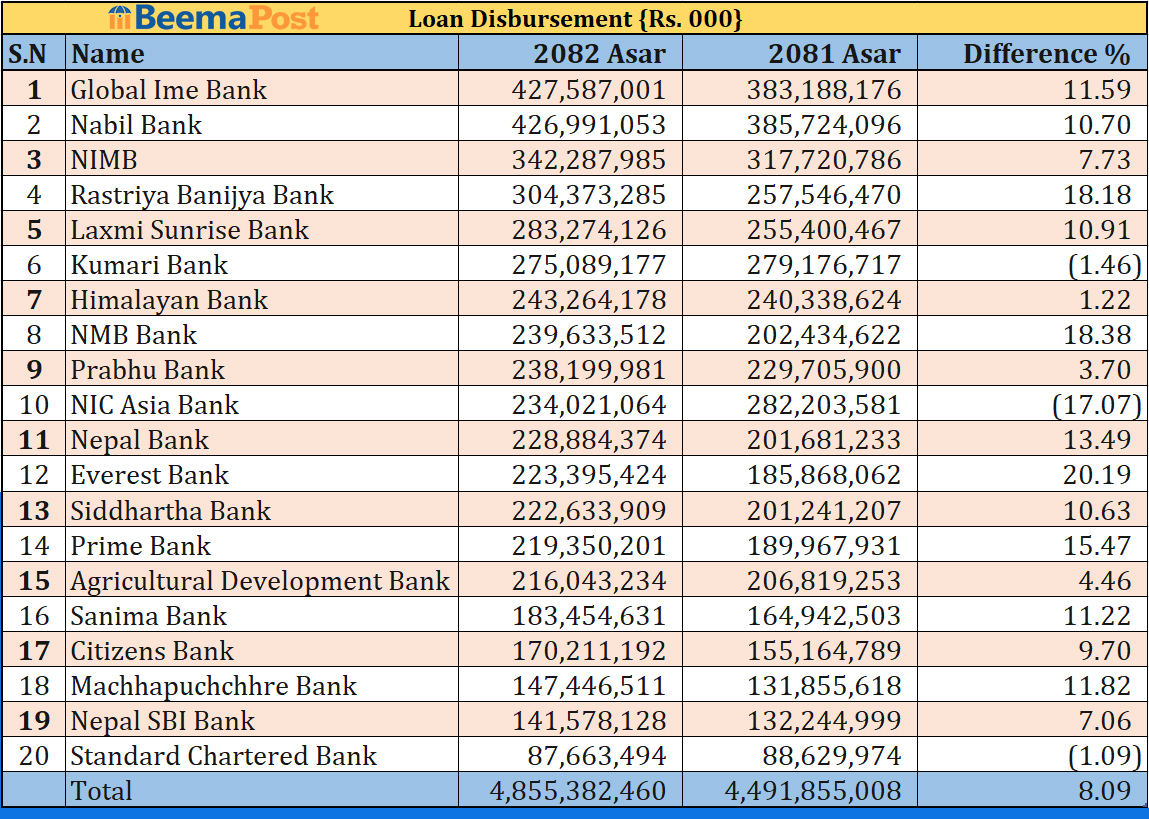 BeemaPost

Loan Disbursement {Rs. 000}

| S.N | Name | 2082 Asar | 2081 Asar | Difference % |
|---|---|---|---|---|
| 1 | Global Ime Bank | 427,587,001 | 383,188,176 | 11.59 |
| 2 | Nabil Bank | 426,991,053 | 385,724,096 | 10.70 |
| 3 | NIMB | 342,287,985 | 317,720,786 | 7.73 |
| 4 | Rastriya Banijya Bank | 304,373,285 | 257,546,470 | 18.18 |
| 5 | Laxmi Sunrise Bank | 283,274,126 | 255,400,467 | 10.91 |
| 6 | Kumari Bank | 275,089,177 | 279,176,717 | (1.46) |
| 7 | Himalayan Bank | 243,264,178 | 240,338,624 | 1.22 |
| 8 | NMB Bank | 239,633,512 | 202,434,622 | 18.38 |
| 9 | Prabhu Bank | 238,199,981 | 229,705,900 | 3.70 |
| 10 | NIC Asia Bank | 234,021,064 | 282,203,581 | (17.07) |
| 11 | Nepal Bank | 228,884,374 | 201,681,233 | 13.49 |
| 12 | Everest Bank | 223,395,424 | 185,868,062 | 20.19 |
| 13 | Siddhartha Bank | 222,633,909 | 201,241,207 | 10.63 |
| 14 | Prime Bank | 219,350,201 | 189,967,931 | 15.47 |
| 15 | Agricultural Development Bank | 216,043,234 | 206,819,253 | 4.46 |
| 16 | Sanima Bank | 183,454,631 | 164,942,503 | 11.22 |
| 17 | Citizens Bank | 170,211,192 | 155,164,789 | 9.70 |
| 18 | Machhapuchchhre Bank | 147,446,511 | 131,855,618 | 11.82 |
| 19 | Nepal SBI Bank | 141,578,128 | 132,244,999 | 7.06 |
| 20 | Standard Chartered Bank | 87,663,494 | 88,629,974 | (1.09) |
| | Total | 4,855,382,460 | 4,491,855,008 | 8.09 |